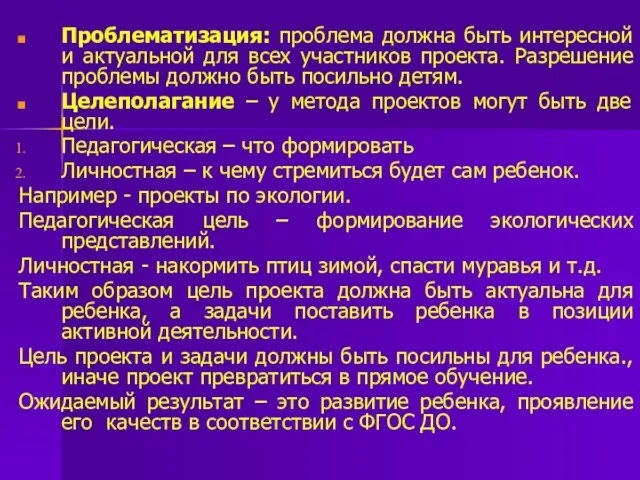 Проблематизация: проблема должна быть интересной и актуальной для всех участников проекта. Разрешение проблемы должно быть посильно детям.

Целеполагание – у метода проектов могут быть две цели.

1. Педагогическая – что формировать
2. Личностная – к чему стремиться будет сам ребенок.

Например - проекты по экологии.

Педагогическая цель – формирование экологических представлений.

Личностная - накормить птиц зимой, спасти муравья и т.д.

Таким образом цель проекта должна быть актуальна для ребенка, а задачи поставить ребенка в позиции активной деятельности.

Цель проекта и задачи должны быть посильны для ребенка., иначе проект превратиться в прямое обучение.

Ожидаемый результат – это развитие ребенка, проявление его качеств в соответствии с ФГОС ДО.